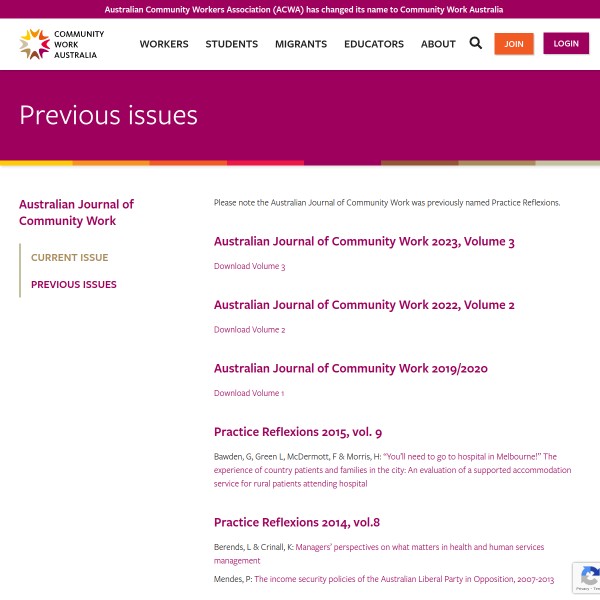 Australian Community Workers Association (ACWA) has changed its name to Community Work Australia

COMMUNITY WORK AUSTRALIA

WORKERS STUDENTS MIGRANTS EDUCATORS ABOUT JOIN LOGIN

Previous issues

Australian Journal of Community Work

CURRENT ISSUE

PREVIOUS ISSUES

Please note the Australian Journal of Community Work was previously named Practice Reflexions.

Australian Journal of Community Work 2023, Volume 3

Download Volume 3

Australian Journal of Community Work 2022, Volume 2

Download Volume 2

Australian Journal of Community Work 2019/2020

Download Volume 1

Practice Reflexions 2015, vol. 9

Bawden, G, Green L, McDermott, F & Morris, H: "You'll need to go to hospital in Melbourne!" The experience of country patients and families in the city: An evaluation of a supported accommodation service for rural patients attending hospital

Practice Reflexions 2014, vol.8

Berends, L & Crinall, K: Managers' perspectives on what matters in health and human services management

Mendes, P: The income security policies of the Australian Liberal Party in Opposition, 2007-2013